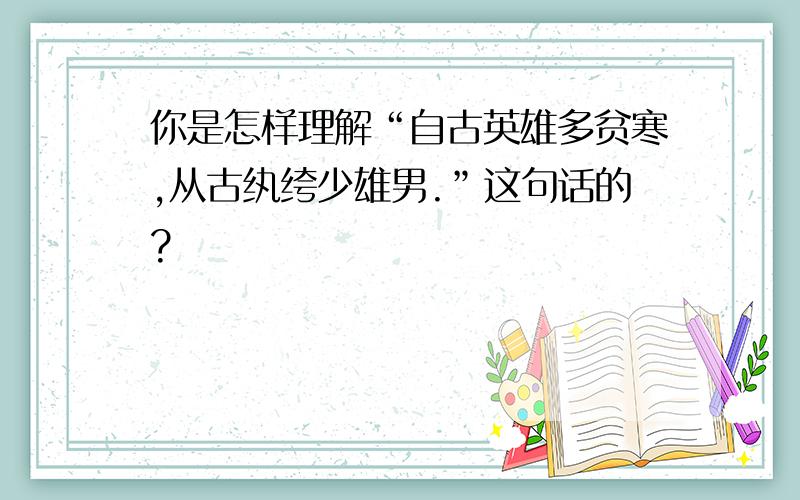 你是怎样理解“自古英雄多贫寒,从古纨绔少雄男.”这句话的?